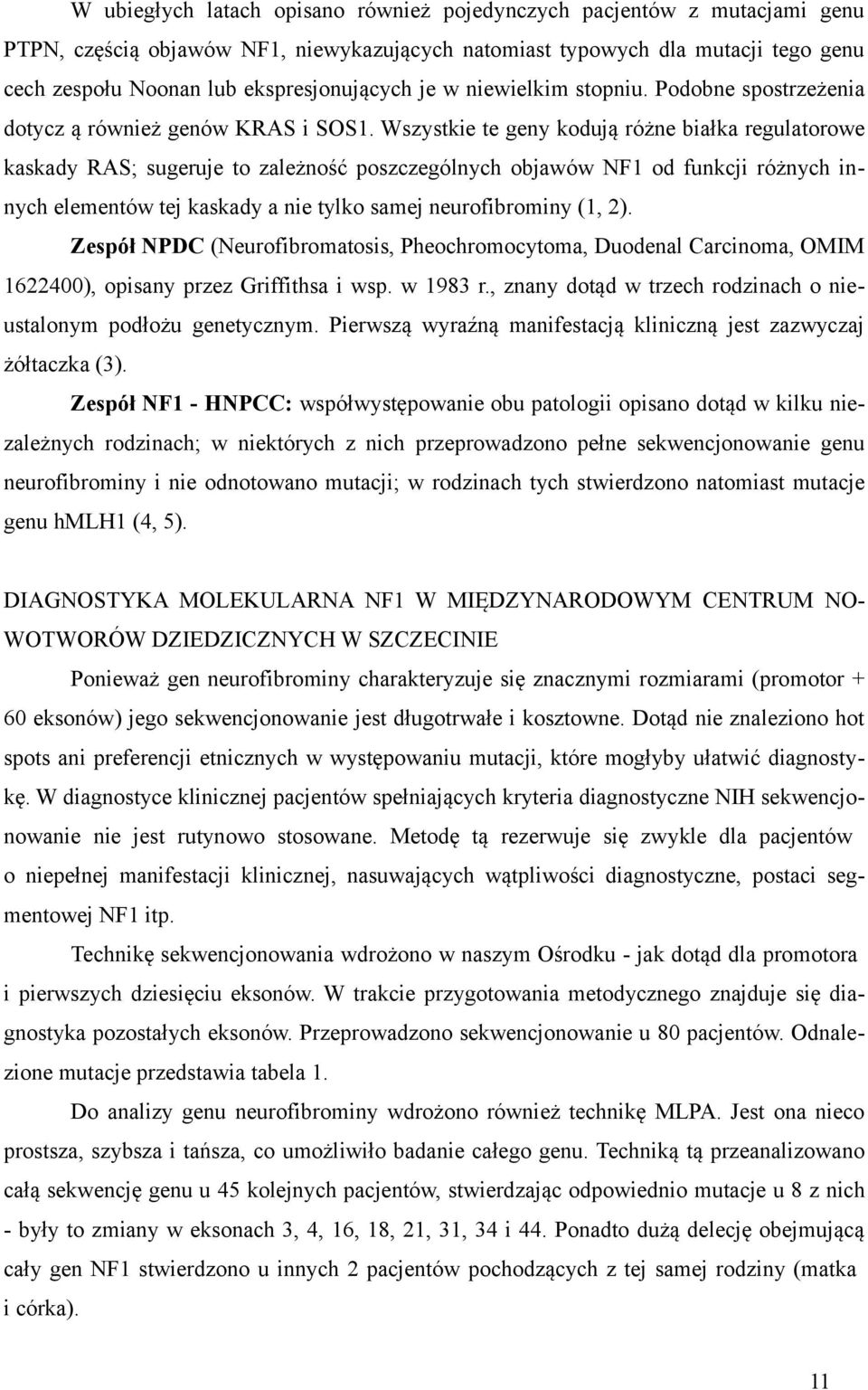 W ubiegłych latach opisano również pojedynczych pacjentów z mutacjami genu PTPN, częścią objawów NF1, niewykazujących natomiast typowych dla mutacji tego genu cech zespołu Noonan lub ekspresjonujących je w niewielkim stopniu. Podobne spostrzeżenia dotycz ą również genów KRAS i SOS1. Wszystkie te geny kodują różne białka regulatorowe kaskady RAS; sugeruje to zależność poszczególnych objawów NF1 od funkcji różnych innych elementów tej kaskady a nie tylko samej neurofibrominy (1, 2).

Zespół NPDC (Neurofibromatosis, Pheochromocytoma, Duodenal Carcinoma, OMIM 1622400), opisany przez Griffithsa i wsp. w 1983 r., znany dotąd w trzech rodzinach o nieustalonym podłożu genetycznym. Pierwszą wyraźną manifestacją kliniczną jest zazwyczaj żółtaczka (3).

Zespół NF1 - HNPCC: współwystępowanie obu patologii opisano dotąd w kilku niezależnych rodzinach; w niektórych z nich przeprowadzono pełne sekwencjonowanie genu neurofibrominy i nie odnotowano mutacji; w rodzinach tych stwierdzono natomiast mutacje genu hMLH1 (4, 5).

DIAGNOSTYKA MOLEKULARNA NF1 W MIĘDZYNARODOWYM CENTRUM NOWOTWORÓW DZIEDZICZNYCH W SZCZECINIE

Ponieważ gen neurofibrominy charakteryzuje się znacznymi rozmiarami (promotor + 60 eksonów) jego sekwencjonowanie jest długotrwałe i kosztowne. Dotąd nie znaleziono hot spots ani preferencji etnicznych w występowaniu mutacji, które mogłyby ułatwić diagnostykę. W diagnostyce klinicznej pacjentów spełniających kryteria diagnostyczne NIH sekwencjonowanie nie jest rutynowo stosowane. Metodę tą rezerwuje się zwykle dla pacjentów o niepełnej manifestacji klinicznej, nasuwających wątpliwości diagnostyczne, postaci segmentowej NF1 itp.

Technikę sekwencjonowania wdrożono w naszym Ośrodku - jak dotąd dla promotora i pierwszych dziesięciu eksonów. W trakcie przygotowania metodycznego znajduje się diagnostyka pozostałych eksonów. Przeprowadzono sekwencjonowanie u 80 pacjentów. Odnalezione mutacje przedstawia tabela 1.

Do analizy genu neurofibrominy wdrożono również technikę MLPA. Jest ona nieco prostsza, szybsza i tańsza, co umożliwiło badanie całego genu. Techniką tą przeanalizowano całą sekwencję genu u 45 kolejnych pacjentów, stwierdzając odpowiednio mutacje u 8 z nich - były to zmiany w eksonach 3, 4, 16, 18, 21, 31, 34 i 44. Ponadto dużą delecję obejmującą cały gen NF1 stwierdzono u innych 2 pacjentów pochodzących z tej samej rodziny (matka i córka).

11